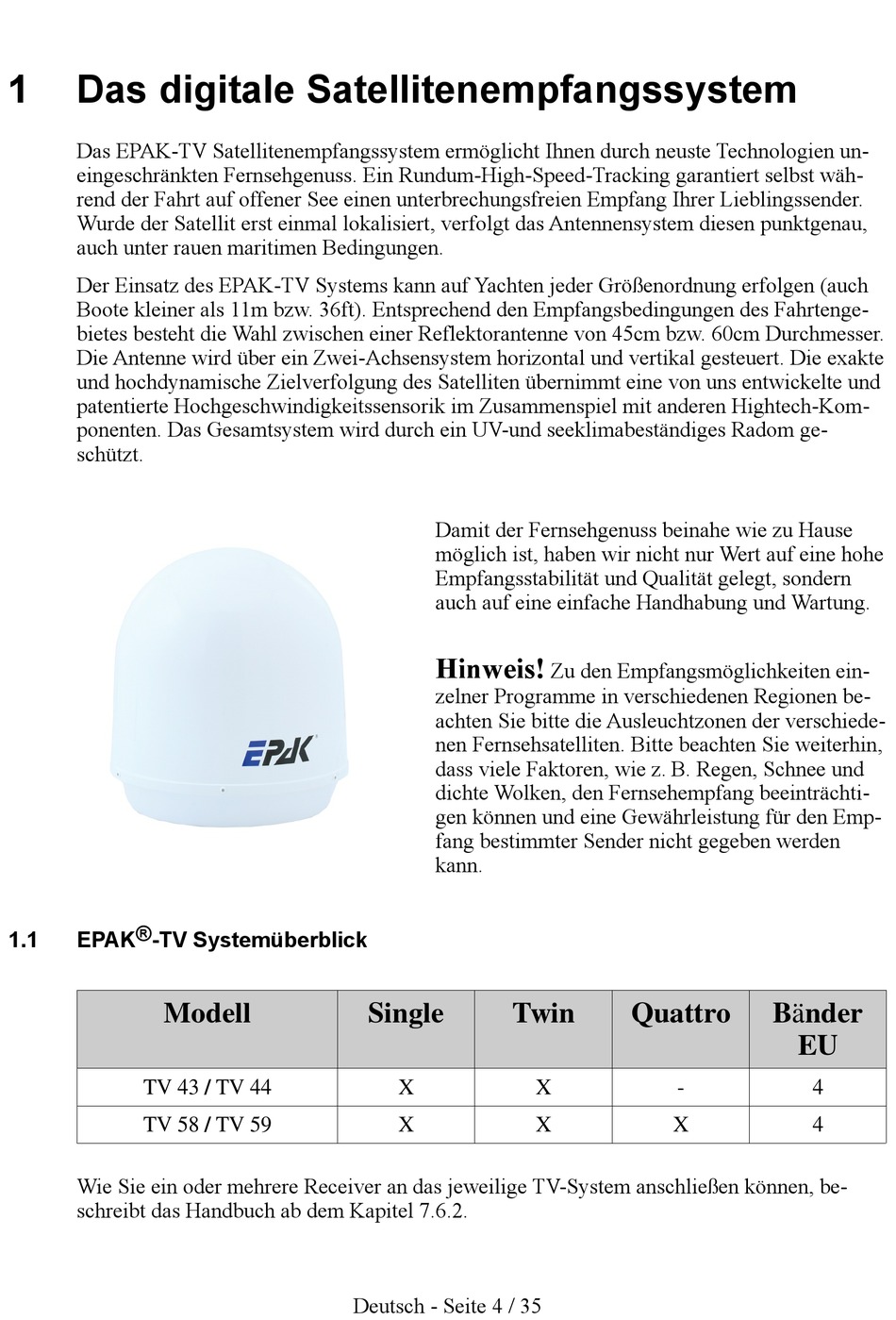 1 Das digitale Satellitenempfangssystem

Das EPAK-TV Satellitenempfangssystem ermöglicht Ihnen durch neuste Technologien uneingeschränkten Fernsehgenuss. Ein Rundum-High-Speed-Tracking garantiert selbst während der Fahrt auf offener See einen unterbrechungsfreien Empfang Ihrer Lieblingssender. Wurde der Satellit erst einmal lokalisiert, verfolgt das Antennensystem diesen punktgenau, auch unter rauen maritimen Bedingungen.

Der Einsatz des EPAK-TV Systems kann auf Yachten jeder Größenordnung erfolgen (auch Boote kleiner als 11m bzw. 36ft). Entsprechend den Empfangsbedingungen des Fahrtengebietes besteht die Wahl zwischen einer Reflektorantenne von 45cm bzw. 60cm Durchmesser. Die Antenne wird über ein Zwei-Achsensystem horizontal und vertikal gesteuert. Die exakte und hochdynamische Zielverfolgung des Satelliten übernimmt eine von uns entwickelte und patentierte Hochgeschwindigkeitssensorik im Zusammenspiel mit anderen Hightech-Komponenten. Das Gesamtsystem wird durch ein UV-und seeklimabeständiges Radom geschützt.

EPAK

Damit der Fernsehgenuss beinahe wie zu Hause möglich ist, haben wir nicht nur Wert auf eine hohe Empfangsstabilität und Qualität gelegt, sondern auch auf eine einfache Handhabung und Wartung.

Hinweis! Zu den Empfangsmöglichkeiten einzelner Programme in verschiedenen Regionen beachten Sie bitte die Ausleuchtzonen der verschiedenen Fernsehsatelliten. Bitte beachten Sie weiterhin, dass viele Faktoren, wie z. B. Regen, Schnee und dichte Wolken, den Fernsehempfang beeinträchtigen können und eine Gewährleistung für den Empfang bestimmter Sender nicht gegeben werden kann.

1.1 EPAK®-TV Systemüberblick

| Modell | Single | Twin | Quattro | Bänder EU |
|---|---|---|---|---|
| TV 43 / TV 44 | X | X | - | 4 |
| TV 58 / TV 59 | X | X | X | 4 |

Wie Sie ein oder mehrere Receiver an das jeweilige TV-System anschließen können, beschreibt das Handbuch ab dem Kapitel 7.6.2.

Deutsch - Seite 4 / 35